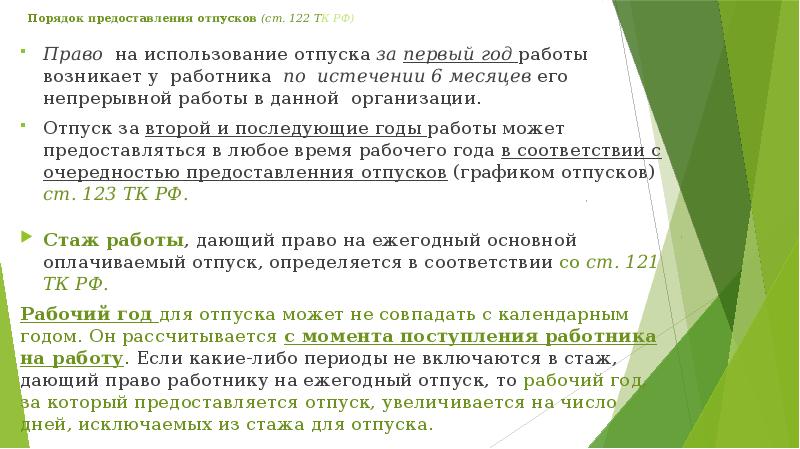 Порядок предоставления отпусков (ст. 122 ТК РФ)

Право на использование отпуска за первый год работы возникает у работника по истечении 6 месяцев его непрерывной работы в данной организации.

Отпуск за второй и последующие годы работы может предоставляться в любое время рабочего года в соответствии с очередностью предоставленния отпусков (графиком отпусков) ст. 123 ТК РФ.

Стаж работы, дающий право на ежегодный основной оплачиваемый отпуск, определяется в соответствии со ст. 121 ТК РФ.

Рабочий год для отпуска может не совпадать с календарным годом. Он рассчитывается с момента поступления работника на работу. Если какие-либо периоды не включаются в стаж, дающий право работнику на ежегодный отпуск, то рабочий год за который предоставляется отпуск, увеличивается на число дней, исключаемых из стажа для отпуска.